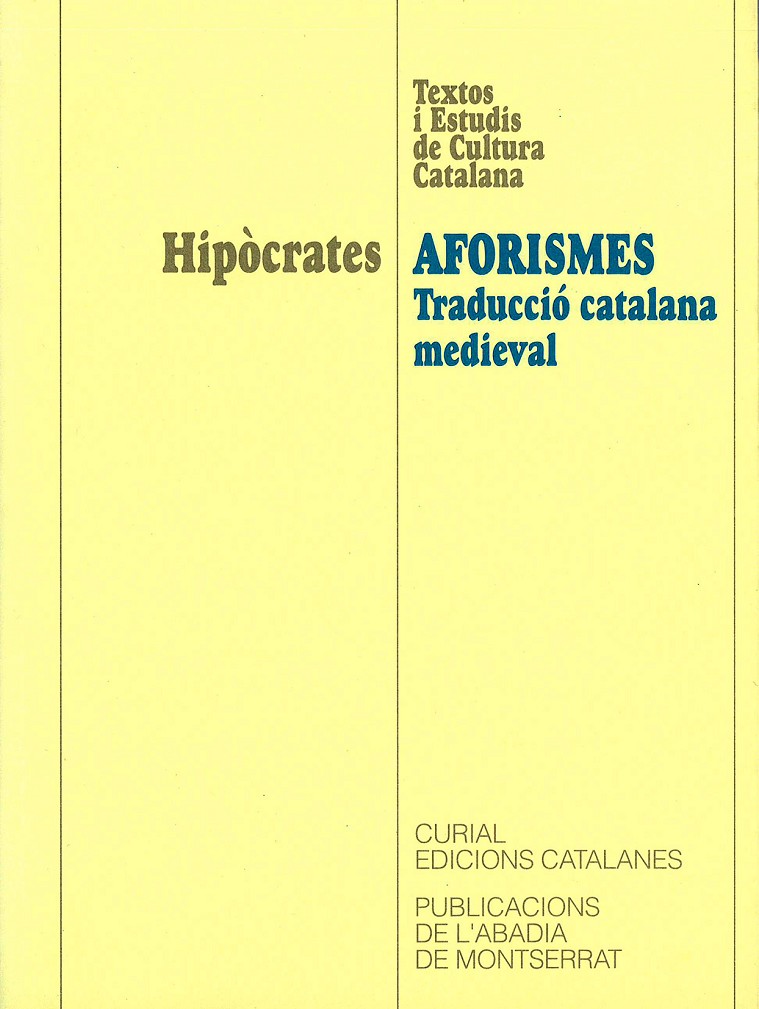 Textos
i Estudis
de Cultura
Catalana

Hipòcrates

AFORISMES
Traducció catalana
medieval

CURIAL
EDICIONS CATALANES

PUBLICACIONS
DE L'ABADIA
DE MONTSERRAT